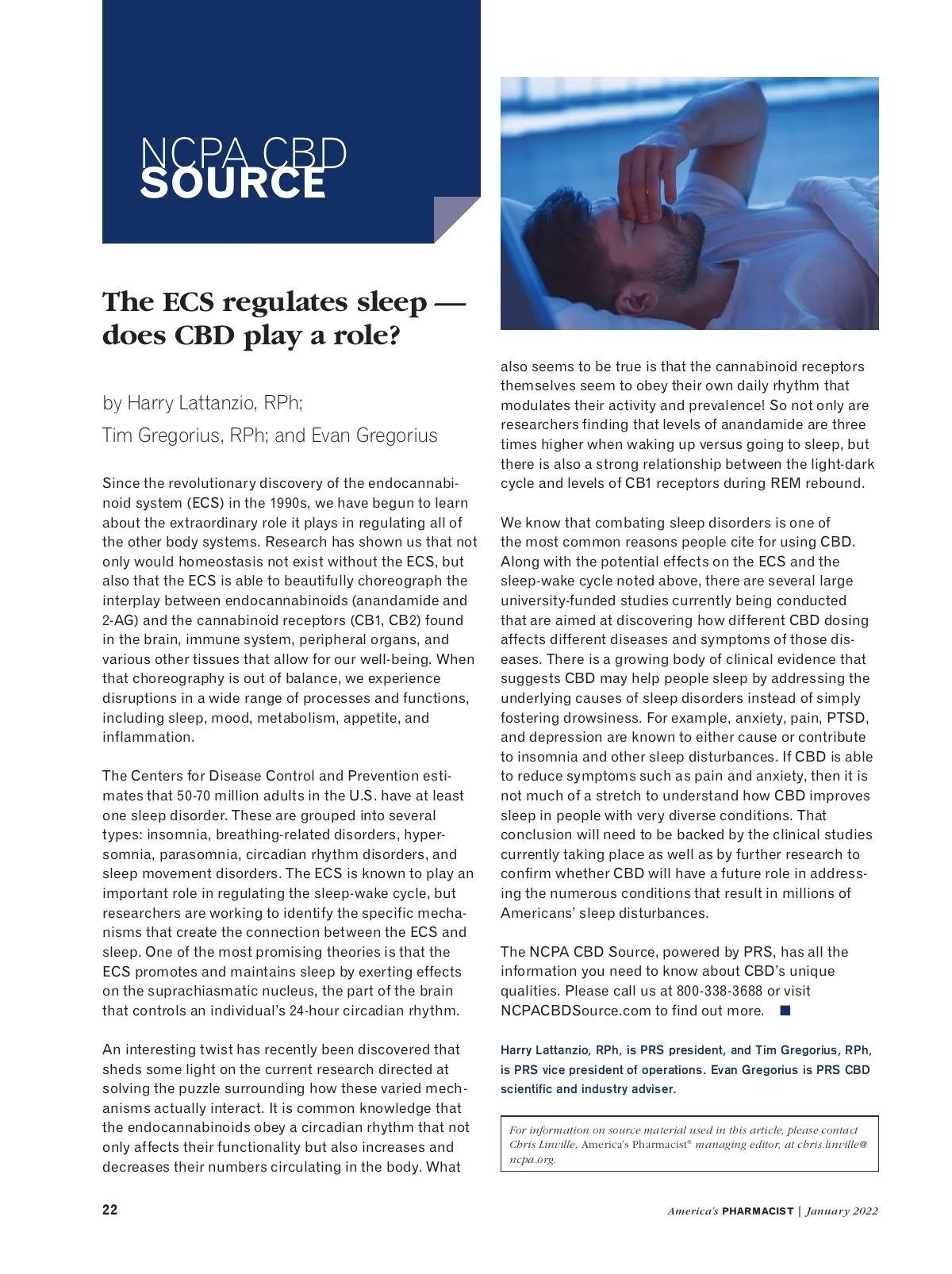 NCPA CBD
SOURCE

The ECS regulates sleep — does CBD play a role?

by Harry Lattanzio, RPh;
Tim Gregorius, RPh; and Evan Gregorius

Since the revolutionary discovery of the endocannabinoid system (ECS) in the 1990s, we have begun to learn about the extraordinary role it plays in regulating all of the other body systems. Research has shown us that not only would homeostasis not exist without the ECS, but also that the ECS is able to beautifully choreograph the interplay between endocannabinoids (anandamide and 2-AG) and the cannabinoid receptors (CB1, CB2) found in the brain, immune system, peripheral organs, and various other tissues that allow for our well-being. When that choreography is out of balance, we experience disruptions in a wide range of processes and functions, including sleep, mood, metabolism, appetite, and inflammation.

The Centers for Disease Control and Prevention estimates that 50-70 million adults in the U.S. have at least one sleep disorder. These are grouped into several types: insomnia, breathing-related disorders, hypersomnia, parasomnia, circadian rhythm disorders, and sleep movement disorders. The ECS is known to play an important role in regulating the sleep-wake cycle, but researchers are working to identify the specific mechanisms that create the connection between the ECS and sleep. One of the most promising theories is that the ECS promotes and maintains sleep by exerting effects on the suprachiasmatic nucleus, the part of the brain that controls an individual's 24-hour circadian rhythm.

An interesting twist has recently been discovered that sheds some light on the current research directed at solving the puzzle surrounding how these varied mechanisms actually interact. It is common knowledge that the endocannabinoids obey a circadian rhythm that not only affects their functionality but also increases and decreases their numbers circulating in the body. What also seems to be true is that the cannabinoid receptors themselves seem to obey their own daily rhythm that modulates their activity and prevalence! So not only are researchers finding that levels of anandamide are three times higher when waking up versus going to sleep, but there is also a strong relationship between the light-dark cycle and levels of CB1 receptors during REM rebound.

We know that combating sleep disorders is one of the most common reasons people cite for using CBD. Along with the potential effects on the ECS and the sleep-wake cycle noted above, there are several large university-funded studies currently being conducted that are aimed at discovering how different CBD dosing affects different diseases and symptoms of those diseases. There is a growing body of clinical evidence that suggests CBD may help people sleep by addressing the underlying causes of sleep disorders instead of simply fostering drowsiness. For example, anxiety, pain, PTSD, and depression are known to either cause or contribute to insomnia and other sleep disturbances. If CBD is able to reduce symptoms such as pain and anxiety, then it is not much of a stretch to understand how CBD improves sleep in people with very diverse conditions. That conclusion will need to be backed by the clinical studies currently taking place as well as by further research to confirm whether CBD will have a future role in addressing the numerous conditions that result in millions of Americans' sleep disturbances.

The NCPA CBD Source, powered by PRS, has all the information you need to know about CBD's unique qualities. Please call us at 800-338-3688 or visit NCPACBDSource.com to find out more. ■

Harry Lattanzio, RPh, is PRS president, and Tim Gregorius, RPh, is PRS vice president of operations. Evan Gregorius is PRS CBD scientific and industry adviser.

For information on source material used in this article, please contact Chris Linville, America's Pharmacist® managing editor, at chris.linville@ncpa.org.

22

America's PHARMACIST | January 2022